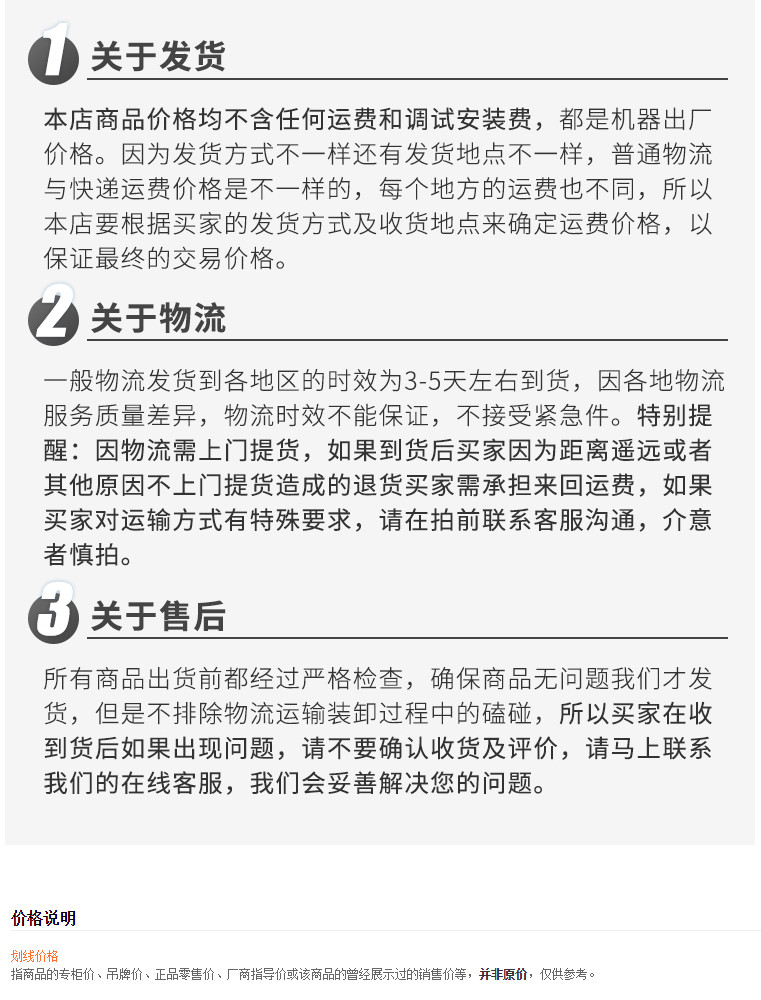 1 关于发货

本店商品价格均不含任何运费和调试安装费，都是机器出厂价格。因为发货方式不一样还有发货地点不一样，普通物流与快递运费价格是不一样的，每个地方的运费也不同，所以本店要根据买家的发货方式及收货地点来确定运费价格，以保证最终的交易价格。

2 关于物流

一般物流发货到各地区的时效为3-5天左右到货，因各地物流服务质量差异，物流时效不能保证，不接受紧急件。特别提醒：因物流需上门提货，如果到货后买家因为距离遥远或者其他原因不上门提货造成的退货买家需承担来回运费，如果买家对运输方式有特殊要求，请在拍前联系客服沟通，介意者慎拍。

3 关于售后

所有商品出货前都经过严格检查，确保商品无问题我们才发货，但是不排除物流运输装卸过程中的磕碰，所以买家在收到货后如果出现问题，请不要确认收货及评价，请马上联系我们的在线客服，我们会妥善解决您的问题。

价格说明

划线价格
指商品的专柜价、吊牌价、正品零售价、厂商指导价或该商品的曾经展示过的销售价等，并非原价，仅供参考。